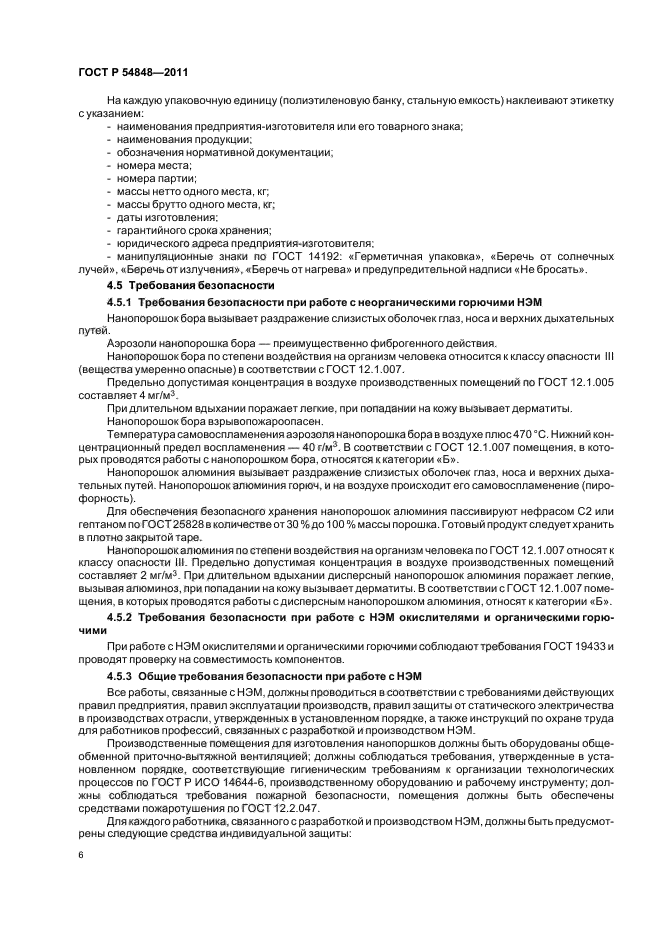 ГОСТ Р 54848—2011

На каждую упаковочную единицу (полиэтиленовую банку, стальную емкость) наклеивают этикетку с указанием:
- наименования предприятия-изготовителя или его товарного знака;
- наименования продукции;
- обозначения нормативной документации;
- номера места;
- номера партии;
- массы нетто одного места, кг;
- массы брутто одного места, кг;
- даты изготовления;
- гарантийного срока хранения;
- юридического адреса предприятия-изготовителя;
- манипуляционные знаки по ГОСТ 14192: «Герметичная упаковка», «Беречь от солнечных лучей», «Беречь от излучения», «Беречь от нагрева» и предупредительной надписи «Не бросать».

4.5 Требования безопасности

4.5.1 Требования безопасности при работе с неорганическими горючими НЭМ

Нанопорошок бора вызывает раздражение слизистых оболочек глаз, носа и верхних дыхательных путей.

Аэрозоли нанопорошка бора — преимущественно фиброгенного действия.

Нанопорошок бора по степени воздействия на организм человека относится к классу опасности III (вещества умеренно опасные) в соответствии с ГОСТ 12.1.007.

Предельно допустимая концентрация в воздухе производственных помещений по ГОСТ 12.1.005 составляет 4 мг/м$^3$.

При длительном вдыхании поражает легкие, при попадании на кожу вызывает дерматиты.

Нанопорошок бора взрывопожароопасен.

Температура самовоспламенения аэрозоля нанопорошка бора в воздухе плюс 470 °С. Нижний концентрационный предел воспламенения — 40 г/м$^3$. В соответствии с ГОСТ 12.1.007 помещения, в которых проводятся работы с нанопорошком бора, относятся к категории «Б».

Нанопорошок алюминия вызывает раздражение слизистых оболочек глаз, носа и верхних дыхательных путей. Нанопорошок алюминия горюч, и на воздухе происходит его самовоспламенение (пирофорность).

Для обеспечения безопасного хранения нанопорошок алюминия пассивируют нефрасом С2 или гептаном по ГОСТ 25828 в количестве от 30 % до 100 % массы порошка. Готовый продукт следует хранить в плотно закрытой таре.

Нанопорошок алюминия по степени воздействия на организм человека по ГОСТ 12.1.007 относят к классу опасности III. Предельно допустимая концентрация в воздухе производственных помещений составляет 2 мг/м$^3$. При длительном вдыхании дисперсный нанопорошок алюминия поражает легкие, вызывая алюминоз, при попадании на кожу вызывает дерматиты. В соответствии с ГОСТ 12.1.007 помещения, в которых проводятся работы с дисперсным нанопорошком алюминия, относят к категории «Б».

4.5.2 Требования безопасности при работе с НЭМ окислителями и органическими горючими

При работе с НЭМ окислителями и органическими горючими соблюдают требования ГОСТ 19433 и проводят проверку на совместимость компонентов.

4.5.3 Общие требования безопасности при работе с НЭМ

Все работы, связанные с НЭМ, должны проводиться в соответствии с требованиями действующих правил предприятия, правил эксплуатации производств, правил защиты от статического электричества в производствах отрасли, утвержденных в установленном порядке, а также инструкций по охране труда для работников профессий, связанных с разработкой и производством НЭМ.

Производственные помещения для изготовления нанопоршков должны быть оборудованы общеобменной приточно-вытяжной вентиляцией; должны соблюдаться требования, утвержденные в установленном порядке, соответствующие гигиеническим требованиям к организации технологических процессов по ГОСТ Р ИСО 14644-6, производственному оборудованию и рабочему инструменту; должны соблюдаться требования пожарной безопасности, помещения должны быть обеспечены средствами пожаротушения по ГОСТ 12.2.047.

Для каждого работника, связанного с разработкой и производством НЭМ, должны быть предусмотрены следующие средства индивидуальной защиты:

6